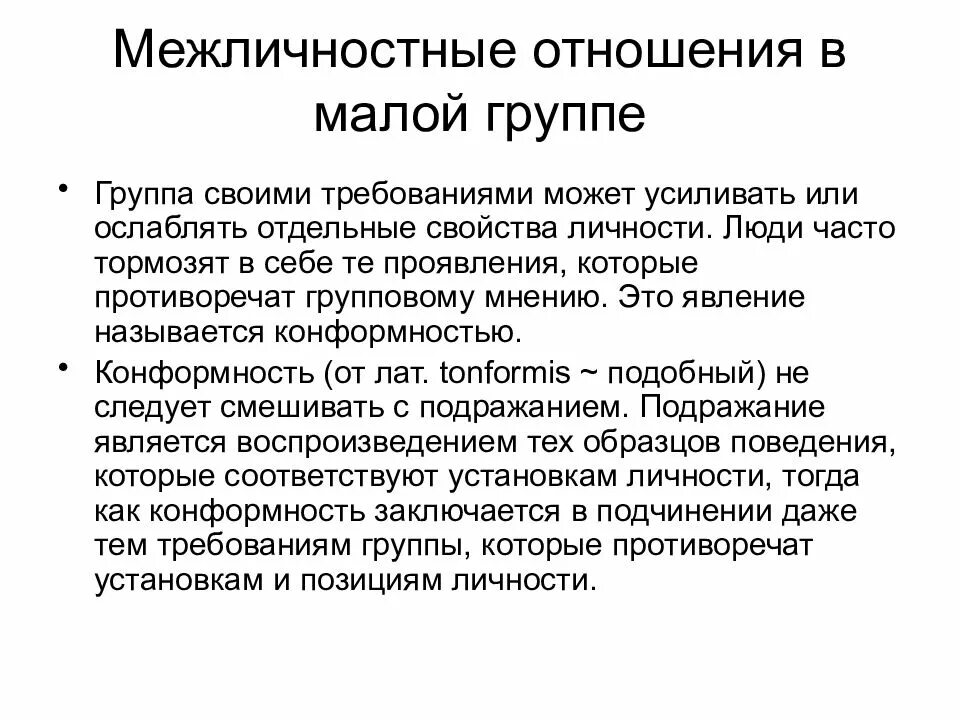 Межличностные отношения в малой группе

• Группа своими требованиями может усиливать или ослаблять отдельные свойства личности. Люди часто тормозят в себе те проявления, которые противоречат групповому мнению. Это явление называется конформностью.

• Конформность (от лат. tonformis ~ подобный) не следует смешивать с подражанием. Подражание является воспроизведением тех образцов поведения, которые соответствуют установкам личности, тогда как конформность заключается в подчинении даже тем требованиям группы, которые противоречат установкам и позициям личности.